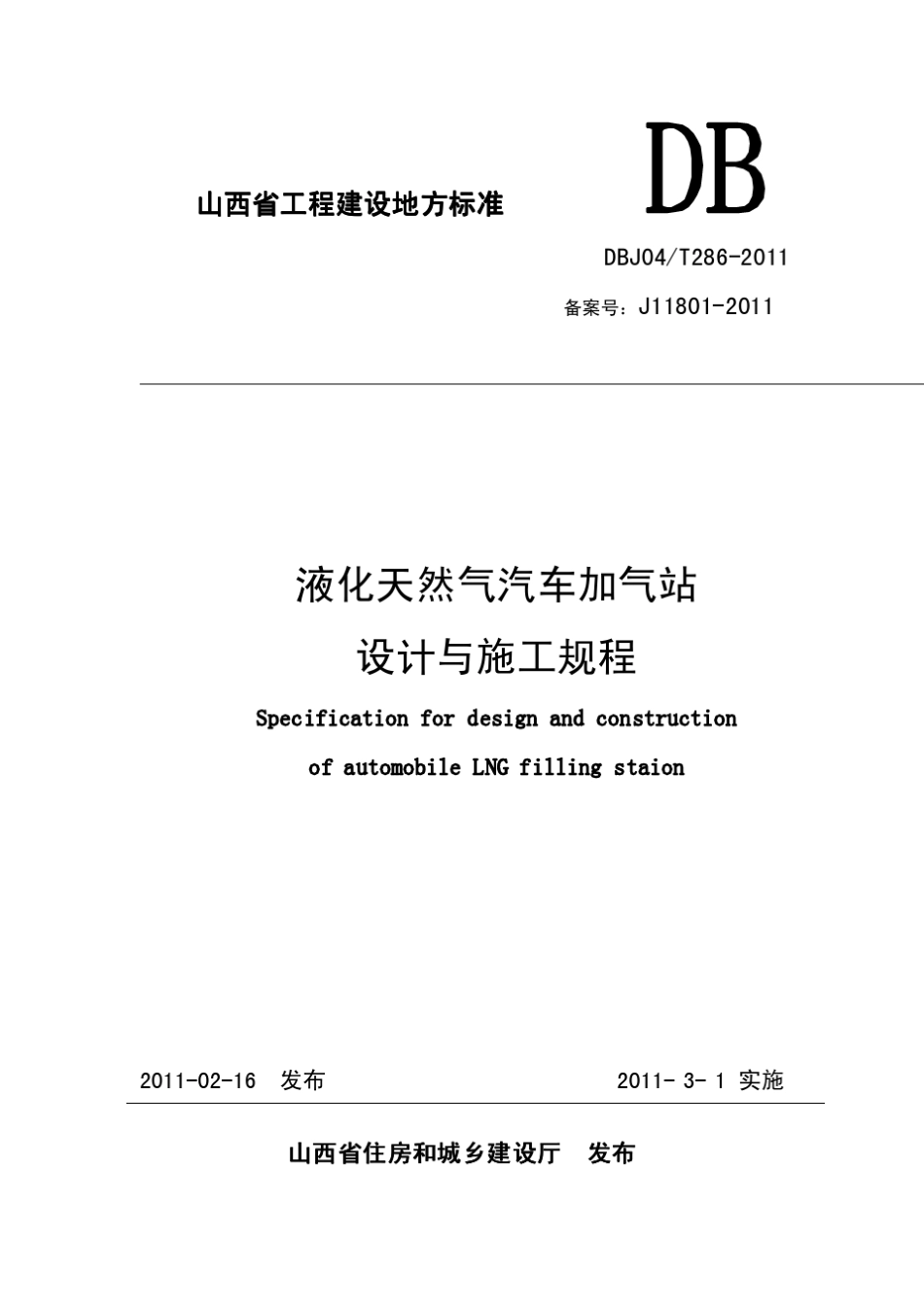 山西省工程建设地方标准

DB

DBJ04/T286-2011

备案号：J11801-2011

液化天然气汽车加气站

设计与施工规程

Specification for design and construction

of automobile LNG filling staion

2011-02-16 发布

2011- 3- 1 实施

山西省住房和城乡建设厅 发布